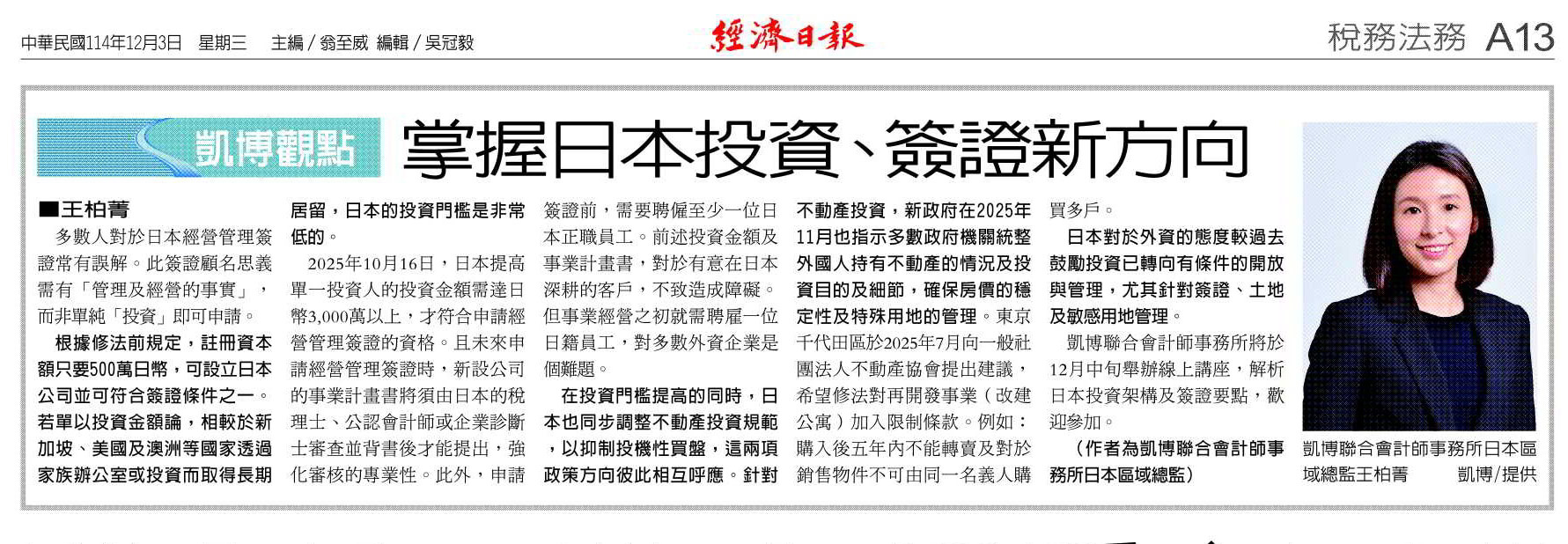 中華民國114年12月3日　星期三　主編／翁至威　編輯／吳冠毅

經濟日報

稅務法務　A13

凱博觀點

掌握日本投資、簽證新方向

■王柏菁

多數人對於日本經營管理簽證常有誤解。此簽證顧名思義需有「管理及經營的事實」，而非單純「投資」即可申請。

根據修法前規定，註冊資本額只要500萬日幣，可設立日本公司並可符合簽證條件之一。若單以投資金額論，相較於新加坡、美國及澳洲等國家透過家族辦公室或投資而取得長期居留，日本的投資門檻是非常低的。

2025年10月16日，日本提高單一投資人的投資金額需達日幣3,000萬以上，才符合申請經營管理簽證的資格。且未來申請經營管理簽證時，新設公司的事業計畫書將須由日本的稅理士、公認會計師或企業診斷士審查並背書後才能提出，強化審核的專業性。此外，申請簽證前，需要聘僱至少一位日本正職員工。前述投資金額及事業計畫書，對於有意在日本深耕的客戶，不致造成障礙。但事業經營之初就需聘雇一位日籍員工，對多數外資企業是個難題。

在投資門檻提高的同時，日本也同步調整不動產投資規範，以抑制投機性買盤，這兩項政策方向彼此相互呼應。針對不動產投資，新政府在2025年11月也指示多數政府機關統整外國人持有不動產的情況及投資目的及細節，確保房價的穩定性及特殊用地的管理。東京千代田區於2025年7月向一般社團法人不動產協會提出建議，希望修法對再開發事業（改建公寓）加入限制條款。例如：購入後五年內不能轉賣及對於銷售物件不可由同一名義人購買多戶。

日本對於外資的態度較過去鼓勵投資已轉向有條件的開放與管理，尤其針對簽證、土地及敏感用地管理。

凱博聯合會計師事務所將於12月中旬舉辦線上講座，解析日本投資架構及簽證要點，歡迎參加。

（作者為凱博聯合會計師事務所日本區域總監）

凱博聯合會計師事務所日本區域總監王柏菁　凱博／提供